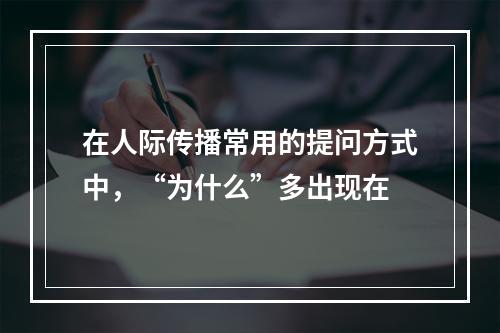 在人际传播常用的提问方式中，“为什么”多出现在